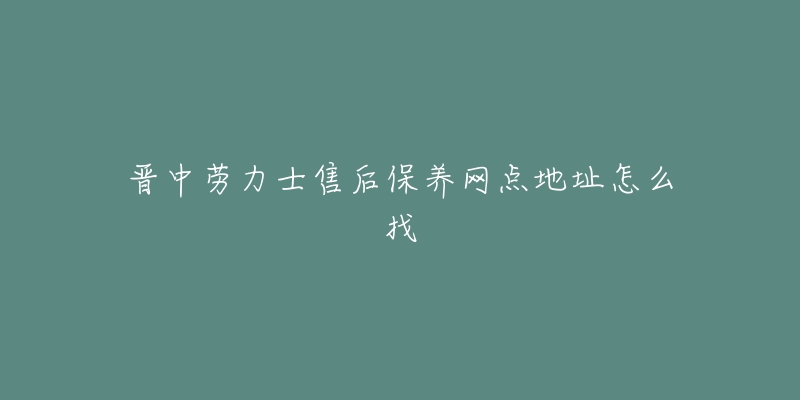 晋中劳力士售后保养网点地址怎么找